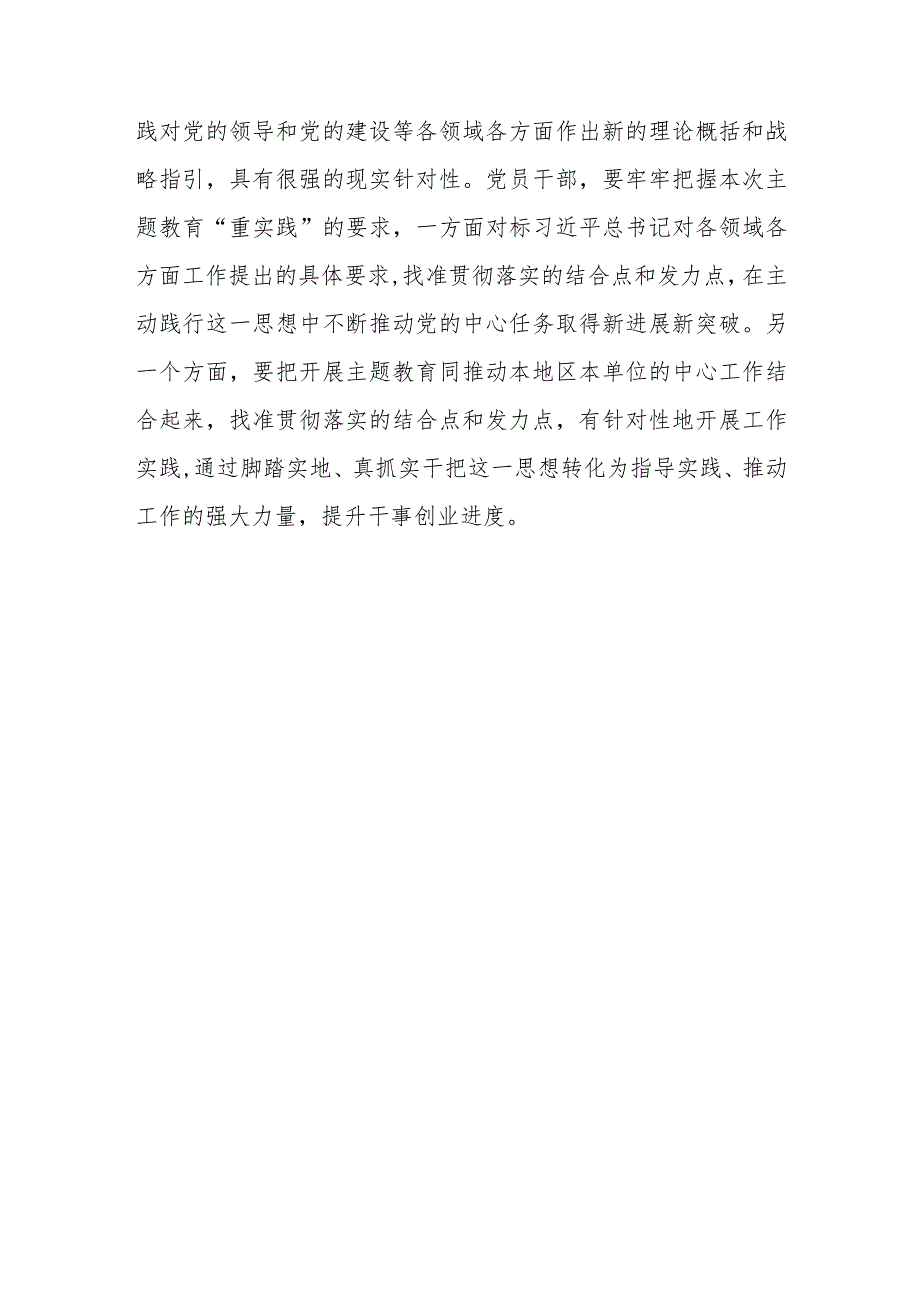 践对党的领导和党的建设等各领域各方面作出新的理论概括和战略指引，具有很强的现实针对性。党员干部，要牢牢把握本次主题教育“重实践”的要求，一方面对标习近平总书记对各领域各方面工作提出的具体要求，找准贯彻落实的结合点和发力点，在主动践行这一思想中不断推动党的中心任务取得新进展新突破。另一个方面，要把开展主题教育同推动本地区本单位的中心工作结合起来，找准贯彻落实的结合点和发力点，有针对性地开展工作实践，通过脚踏实地、真抓实干把这一思想转化为指导实践、推动工作的强大力量，提升干事创业进度。